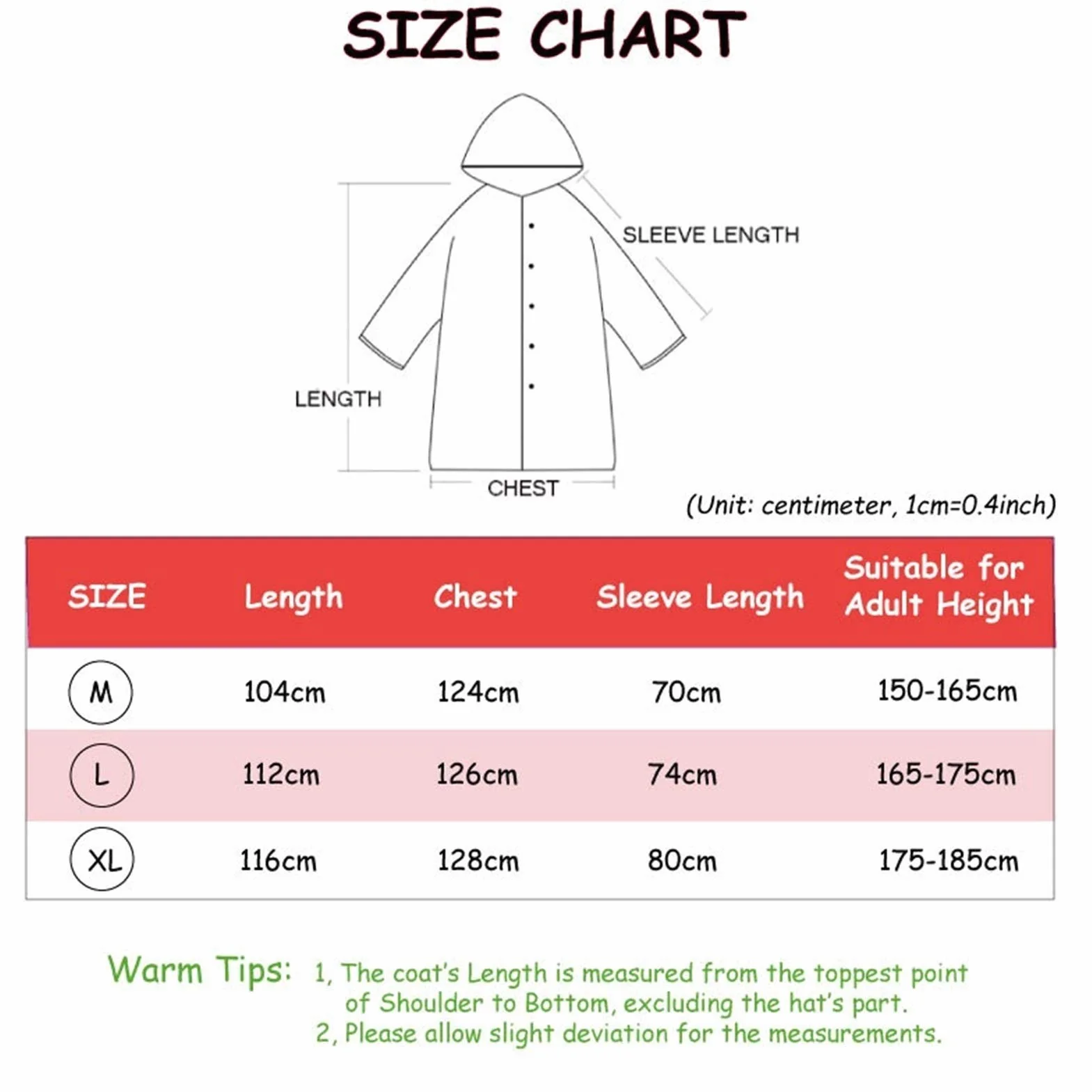 SIZE CHART

SLEEVE LENGTH

LENGTH

CHEST

(Unit: centimeter, 1cm=0.4inch)

| SIZE | Length | Chest | Sleeve Length | Suitable for Adult Height |
|---|---|---|---|---|
| M | 104cm | 124cm | 70cm | 150-165cm |
| L | 112cm | 126cm | 74cm | 165-175cm |
| XL | 116cm | 128cm | 80cm | 175-185cm |

Warm Tips: 1, The coat's Length is measured from the toppest point of Shoulder to Bottom, excluding the hat's part.
2, Please allow slight deviation for the measurements.